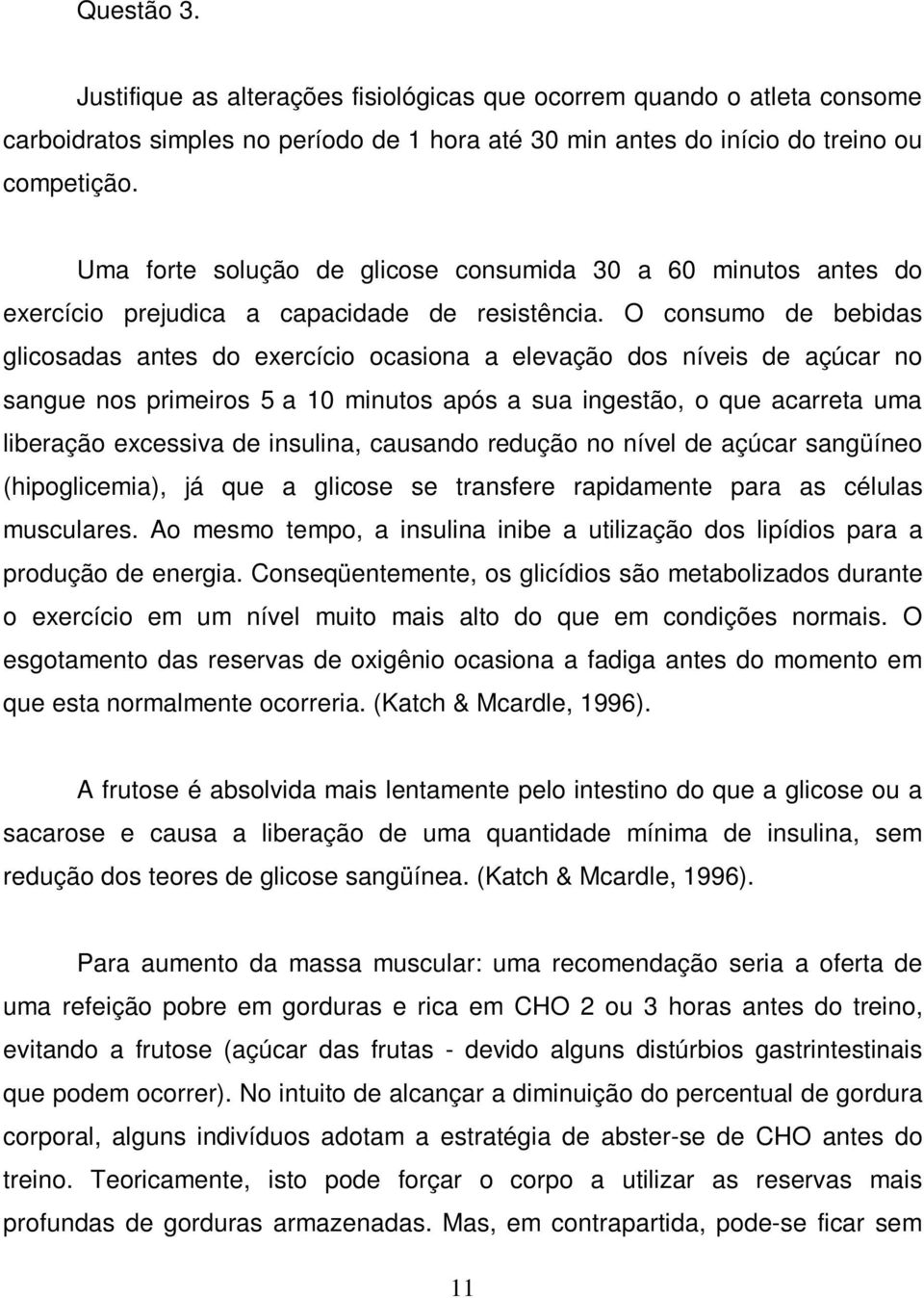 Questão 3.

Justifique as alterações fisiológicas que ocorrem quando o atleta consome carboidratos simples no período de 1 hora até 30 min antes do início do treino ou competição.

Uma forte solução de glicose consumida 30 a 60 minutos antes do exercício prejudica a capacidade de resistência. O consumo de bebidas glicosadas antes do exercício ocasiona a elevação dos níveis de açúcar no sangue nos primeiros 5 a 10 minutos após a sua ingestão, o que acarreta uma liberação excessiva de insulina, causando redução no nível de açúcar sangüíneo (hipoglicemia), já que a glicose se transfere rapidamente para as células musculares. Ao mesmo tempo, a insulina inibe a utilização dos lipídios para a produção de energia. Conseqüentemente, os glicídios são metabolizados durante o exercício em um nível muito mais alto do que em condições normais. O esgotamento das reservas de oxigênio ocasiona a fadiga antes do momento em que esta normalmente ocorreria. (Katch & Mcardle, 1996).

A frutose é absolvida mais lentamente pelo intestino do que a glicose ou a sacarose e causa a liberação de uma quantidade mínima de insulina, sem redução dos teores de glicose sangüínea. (Katch & Mcardle, 1996).

Para aumento da massa muscular: uma recomendação seria a oferta de uma refeição pobre em gorduras e rica em CHO 2 ou 3 horas antes do treino, evitando a frutose (açúcar das frutas - devido alguns distúrbios gastrintestinais que podem ocorrer). No intuito de alcançar a diminuição do percentual de gordura corporal, alguns indivíduos adotam a estratégia de abster-se de CHO antes do treino. Teoricamente, isto pode forçar o corpo a utilizar as reservas mais profundas de gorduras armazenadas. Mas, em contrapartida, pode-se ficar sem

11